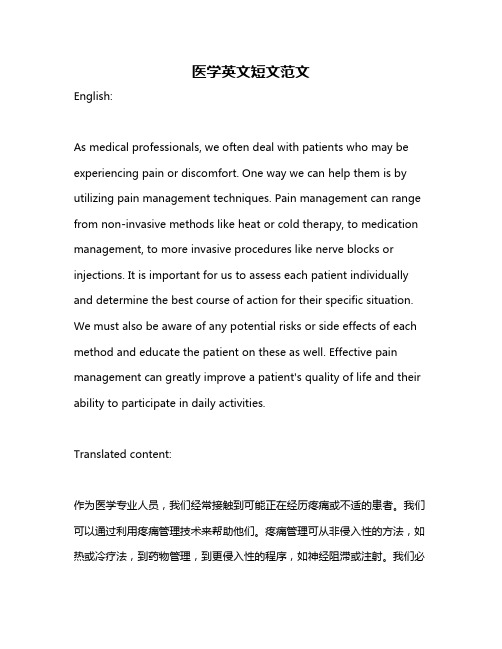 医学英文短文范文

English:

As medical professionals, we often deal with patients who may be experiencing pain or discomfort. One way we can help them is by utilizing pain management techniques. Pain management can range from non-invasive methods like heat or cold therapy, to medication management, to more invasive procedures like nerve blocks or injections. It is important for us to assess each patient individually and determine the best course of action for their specific situation. We must also be aware of any potential risks or side effects of each method and educate the patient on these as well. Effective pain management can greatly improve a patient's quality of life and their ability to participate in daily activities.

Translated content:

作为医学专业人员，我们经常接触到可能正在经历疼痛或不适的患者。我们可以通过利用疼痛管理技术来帮助他们。疼痛管理可从非侵入性的方法，如热或冷疗法，到药物管理，到更侵入性的程序，如神经阻滞或注射。我们必